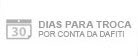 30

DIAS PARA TROCA
POR CONTA DA DAFITI